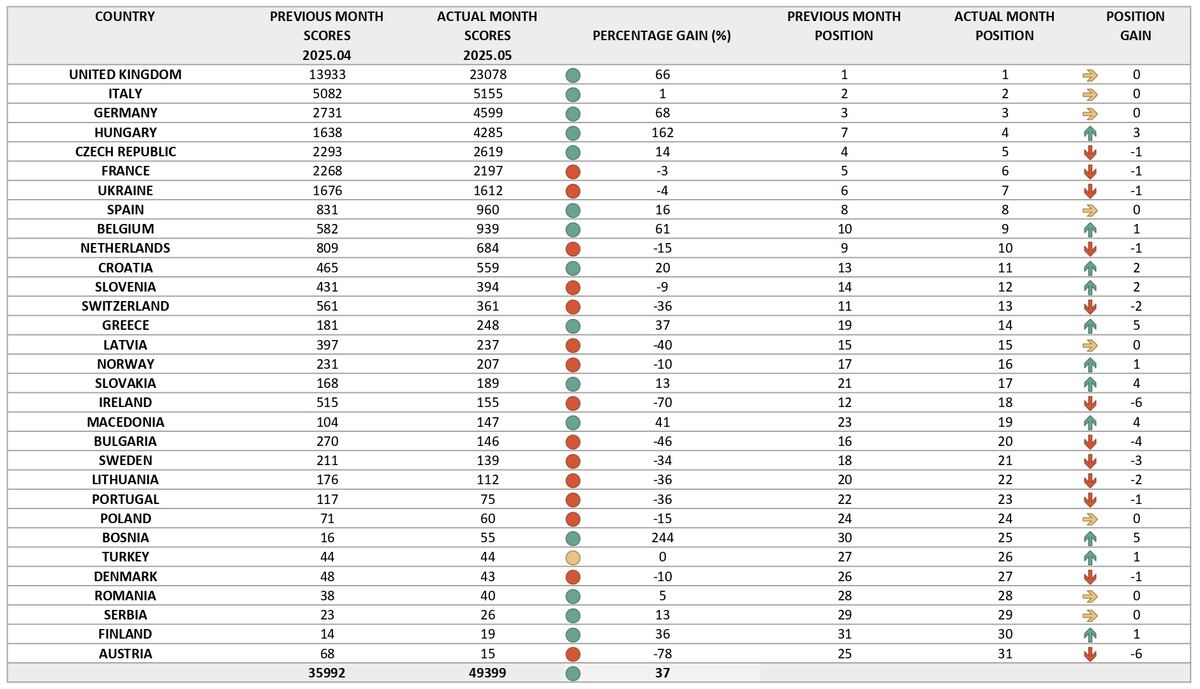 | COUNTRY | PREVIOUS MONTH SCORES 2025.04 | ACTUAL MONTH SCORES 2025.05 | PERCENTAGE GAIN (%) | PREVIOUS MONTH POSITION | ACTUAL MONTH POSITION | POSITION GAIN |
|---|---|---|---|---|---|---|
| UNITED KINGDOM | 13933 | 23078 | 66 | 1 | 1 | 0 |
| ITALY | 5082 | 5155 | 1 | 2 | 2 | 0 |
| GERMANY | 2731 | 4599 | 68 | 3 | 3 | 0 |
| HUNGARY | 1638 | 4285 | 162 | 7 | 4 | 3 |
| CZECH REPUBLIC | 2293 | 2619 | 14 | 4 | 5 | -1 |
| FRANCE | 2268 | 2197 | -3 | 5 | 6 | -1 |
| UKRAINE | 1676 | 1612 | -4 | 6 | 7 | -1 |
| SPAIN | 831 | 960 | 16 | 8 | 8 | 0 |
| BELGIUM | 582 | 939 | 61 | 10 | 9 | 1 |
| NETHERLANDS | 809 | 684 | -15 | 9 | 10 | -1 |
| CROATIA | 465 | 559 | 20 | 13 | 11 | 2 |
| SLOVENIA | 431 | 394 | -9 | 14 | 12 | 2 |
| SWITZERLAND | 561 | 361 | -36 | 11 | 13 | -2 |
| GREECE | 181 | 248 | 37 | 19 | 14 | 5 |
| LATVIA | 397 | 237 | -40 | 15 | 15 | 0 |
| NORWAY | 231 | 207 | -10 | 17 | 16 | 1 |
| SLOVAKIA | 168 | 189 | 13 | 21 | 17 | 4 |
| IRELAND | 515 | 155 | -70 | 12 | 18 | -6 |
| MACEDONIA | 104 | 147 | 41 | 23 | 19 | 4 |
| BULGARIA | 270 | 146 | -46 | 16 | 20 | -4 |
| SWEDEN | 211 | 139 | -34 | 18 | 21 | -3 |
| LITHUANIA | 176 | 112 | -36 | 20 | 22 | -2 |
| PORTUGAL | 117 | 75 | -36 | 22 | 23 | -1 |
| POLAND | 71 | 60 | -15 | 24 | 24 | 0 |
| BOSNIA | 16 | 55 | 244 | 30 | 25 | 5 |
| TURKEY | 44 | 44 | 0 | 27 | 26 | 1 |
| DENMARK | 48 | 43 | -10 | 26 | 27 | -1 |
| ROMANIA | 38 | 40 | 5 | 28 | 28 | 0 |
| SERBIA | 23 | 26 | 13 | 29 | 29 | 0 |
| FINLAND | 14 | 19 | 36 | 31 | 30 | 1 |
| AUSTRIA | 68 | 15 | -78 | 25 | 31 | -6 |
| | 35992 | 49399 | 37 | | | |